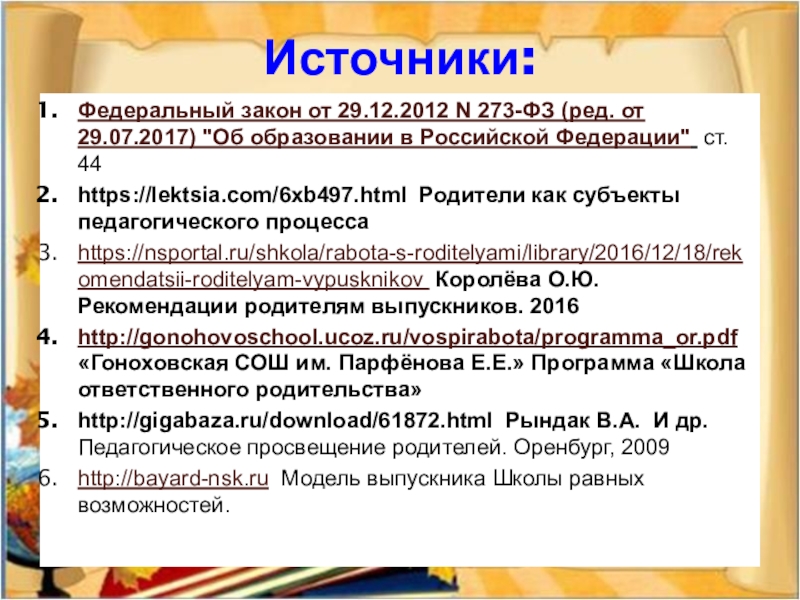 Источники:

1. Федеральный закон от 29.12.2012 N 273-ФЗ (ред. от 29.07.2017) "Об образовании в Российской Федерации" ст. 44
2. https://lektsia.com/6xb497.html Родители как субъекты педагогического процесса
3. https://nsportal.ru/shkola/rabota-s-roditelyami/library/2016/12/18/rekomendatsii-roditelyam-vypusknikov Королёва О.Ю. Рекомендации родителям выпускников. 2016
4. http://gonohovoschool.ucoz.ru/vospirabota/programma_or.pdf «Гоноховская СОШ им. Парфёнова Е.Е.» Программа «Школа ответственного родительства»
5. http://gigabaza.ru/download/61872.html Рындак В.А. И др. Педагогическое просвещение родителей. Оренбург, 2009
6. http://bayard-nsk.ru Модель выпускника Школы равных возможностей.